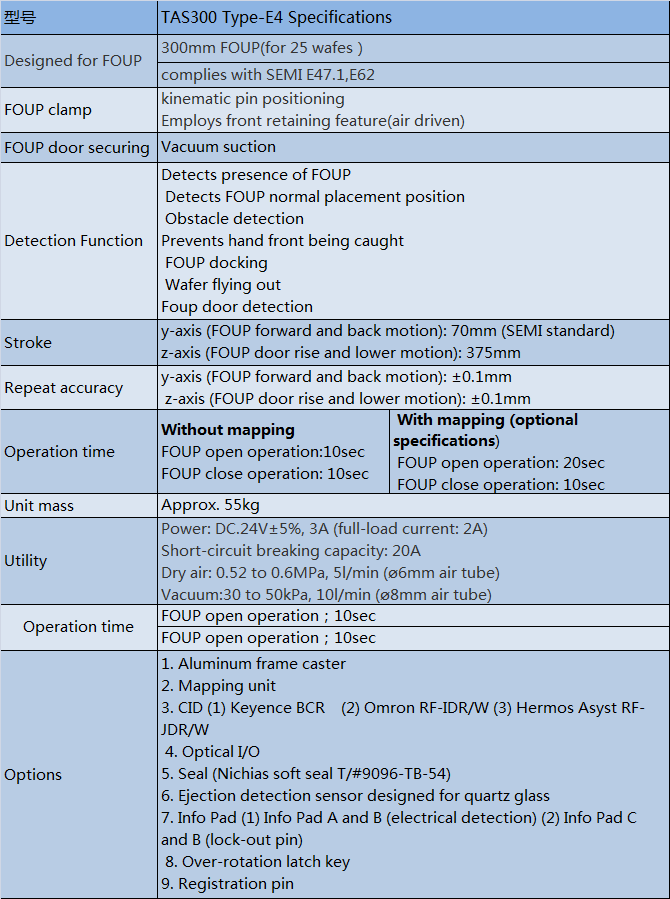 | 型号 | TAS300 Type-E4 Specifications | |
|---|---|---|
| Designed for FOUP | 300mm FOUP(for 25 wafes ) | |
| | complies with SEMI E47.1,E62 | |
| FOUP clamp | kinematic pin positioning Employs front retaining feature(air driven) | |
| FOUP door securing | Vacuum suction | |
| Detection Function | Detects presence of FOUP Detects FOUP normal placement position Obstacle detection Prevents hand front being caught FOUP docking Wafer flying out Foup door detection | |
| Stroke | y-axis (FOUP forward and back motion): 70mm (SEMI standard) z-axis (FOUP door rise and lower motion): 375mm | |
| Repeat accuracy | y-axis (FOUP forward and back motion): ±0.1mm z-axis (FOUP door rise and lower motion): ±0.1mm | |
| Operation time | **Without mapping** FOUP open operation:10sec FOUP close operation: 10sec | **With mapping (optional specifications)** FOUP open operation: 20sec FOUP close operation: 10sec |
| Unit mass | Approx. 55kg | |
| Utility | Power: DC.24V±5%, 3A (full-load current: 2A) Short-circuit breaking capacity: 20A Dry air: 0.52 to 0.6MPa, 5l/min (ø6mm air tube) Vacuum:30 to 50kPa, 10l/min (ø8mm air tube) | |
| Operation time | FOUP open operation；10sec | |
| | FOUP open operation；10sec | |
| Options | 1. Aluminum frame caster 2. Mapping unit 3. CID (1) Keyence BCR (2) Omron RF-IDR/W (3) Hermos Asyst RF-JDR/W 4. Optical I/O 5. Seal (Nichias soft seal T/#9096-TB-54) 6. Ejection detection sensor designed for quartz glass 7. Info Pad (1) Info Pad A and B (electrical detection) (2) Info Pad C and B (lock-out pin) 8. Over-rotation latch key 9. Registration pin | |